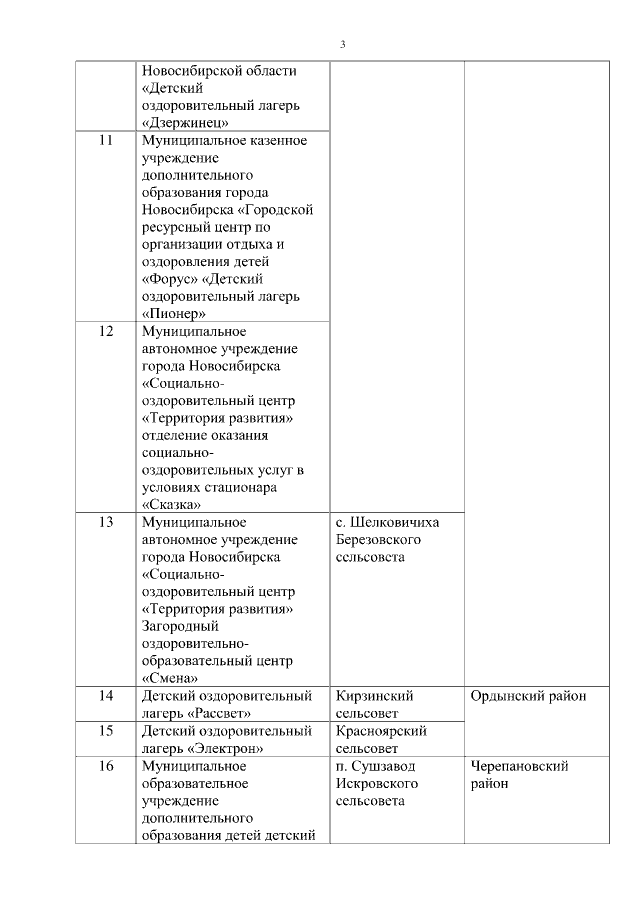 3

|  |  |  |  |
|---|---|---|---|
|  | Новосибирской области «Детский оздоровительный лагерь «Дзержинец» |  |  |
| 11 | Муниципальное казенное учреждение дополнительного образования города Новосибирска «Городской ресурсный центр по организации отдыха и оздоровления детей «Форус» «Детский оздоровительный лагерь «Пионер» |  |  |
| 12 | Муниципальное автономное учреждение города Новосибирска «Социально-оздоровительный центр «Территория развития» отделение оказания социально-оздоровительных услуг в условиях стационара «Сказка» |  |  |
| 13 | Муниципальное автономное учреждение города Новосибирска «Социально-оздоровительный центр «Территория развития» Загородный оздоровительно-образовательный центр «Смена» | с. Шелковичиха Березовского сельсовета |  |
| 14 | Детский оздоровительный лагерь «Рассвет» | Кирзинский сельсовет | Ордынский район |
| 15 | Детский оздоровительный лагерь «Электрон» | Красноярский сельсовет |  |
| 16 | Муниципальное образовательное учреждение дополнительного образования детей детский | п. Сушзавод Искровского сельсовета | Черепановский район |